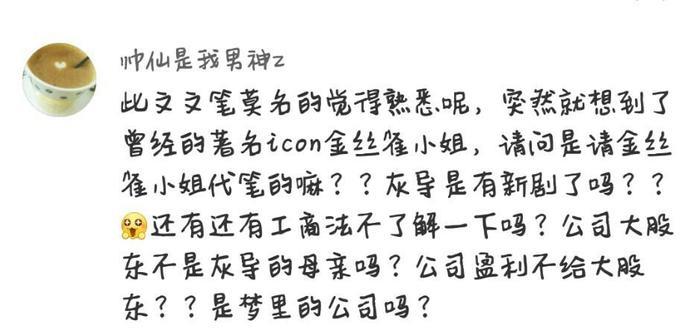 帅仙是我男神z

此文文笔莫名的觉得熟悉呢，突然就想到了曾经的著名icon金丝雀小姐，请问是请金丝雀小姐代笔的嘛？？灰导是有新剧了吗？？还有还有工商法不了解一下吗？公司大股东不是灰导的母亲吗？公司盈利不给大股东？？是梦里的公司吗？